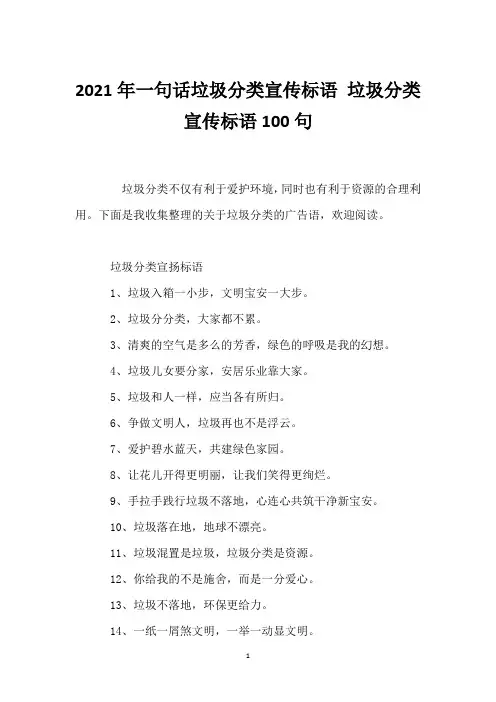 2021 年一句话垃圾分类宣传标语 垃圾分类宣传标语 100 句

垃圾分类不仅有利于爱护环境，同时也有利于资源的合理利用。下面是我收集整理的关于垃圾分类的广告语，欢迎阅读。

垃圾分类宣扬标语

1、垃圾入箱一小步，文明宝安一大步。

2、垃圾分分类，大家都不累。

3、清爽的空气是多么的芳香，绿色的呼吸是我的幻想。

4、垃圾儿女要分家，安居乐业靠大家。

5、垃圾和人一样，应当各有所归。

6、争做文明人，垃圾再也不是浮云。

7、爱护碧水蓝天，共建绿色家园。

8、让花儿开得更明丽，让我们笑得更绚烂。

9、手拉手践行垃圾不落地，心连心共筑干净新宝安。

10、垃圾落在地，地球不漂亮。

11、垃圾混置是垃圾，垃圾分类是资源。

12、你给我的不是施舍，而是一分爱心。

13、垃圾不落地，环保更给力。

14、一纸一屑煞文明，一举一动显文明。

1